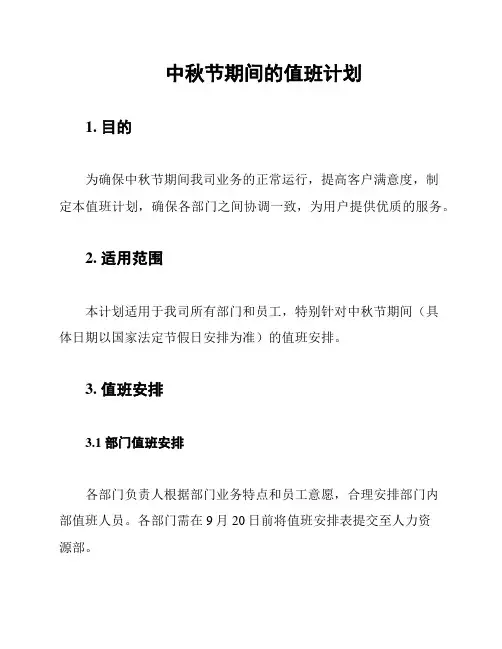 中秋节期间的值班计划

1. 目的

为确保中秋节期间我司业务的正常运行，提高客户满意度，制定本值班计划，确保各部门之间协调一致，为用户提供优质的服务。

2. 适用范围

本计划适用于我司所有部门和员工，特别针对中秋节期间（具体日期以国家法定节假日安排为准）的值班安排。

3. 值班安排

3.1 部门值班安排

各部门负责人根据部门业务特点和员工意愿，合理安排部门内部值班人员。各部门需在 9 月 20 日前将值班安排表提交至人力资源部。